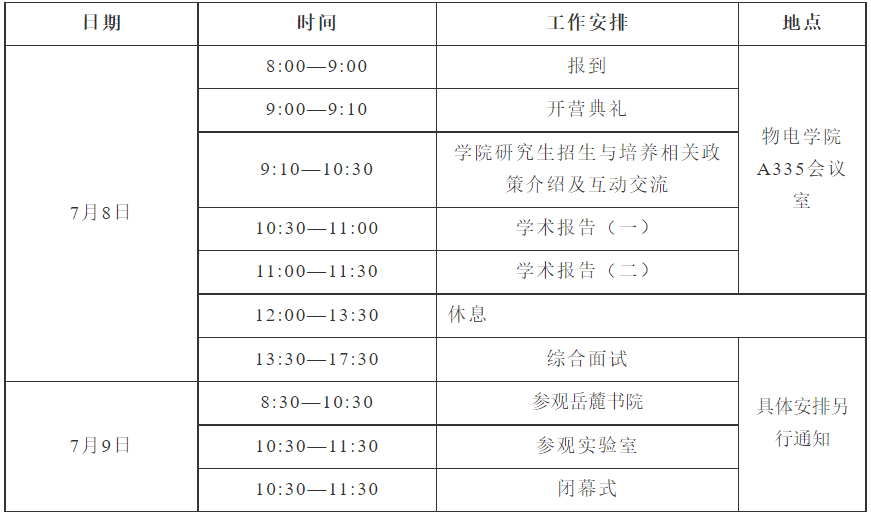 | 日期 | 时间 | 工作安排 | 地点 |
|---|---|---|---|
| 7月8日 | 8:00—9:00 | 报到 | 物电学院A335会议室 |
|  | 9:00—9:10 | 开营典礼 |  |
|  | 9:10—10:30 | 学院研究生招生与培养相关政策介绍及互动交流 |  |
|  | 10:30—11:00 | 学术报告（一） |  |
|  | 11:00—11:30 | 学术报告（二） |  |
|  | 12:00—13:30 | 休息 |  |
|  | 13:30—17:30 | 综合面试 | 具体安排另行通知 |
| 7月9日 | 8:30—10:30 | 参观岳麓书院 |  |
|  | 10:30—11:30 | 参观实验室 |  |
|  | 10:30—11:30 | 闭幕式 |  |